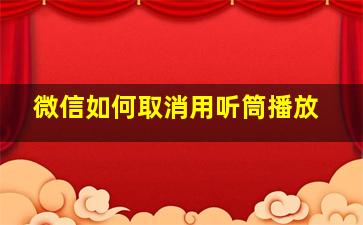 微信如何取消用听筒播放